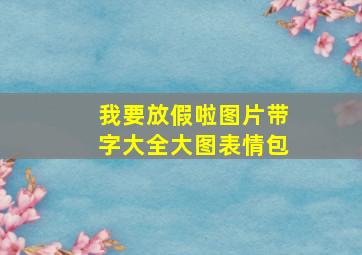 我要放假啦图片带字大全大图表情包